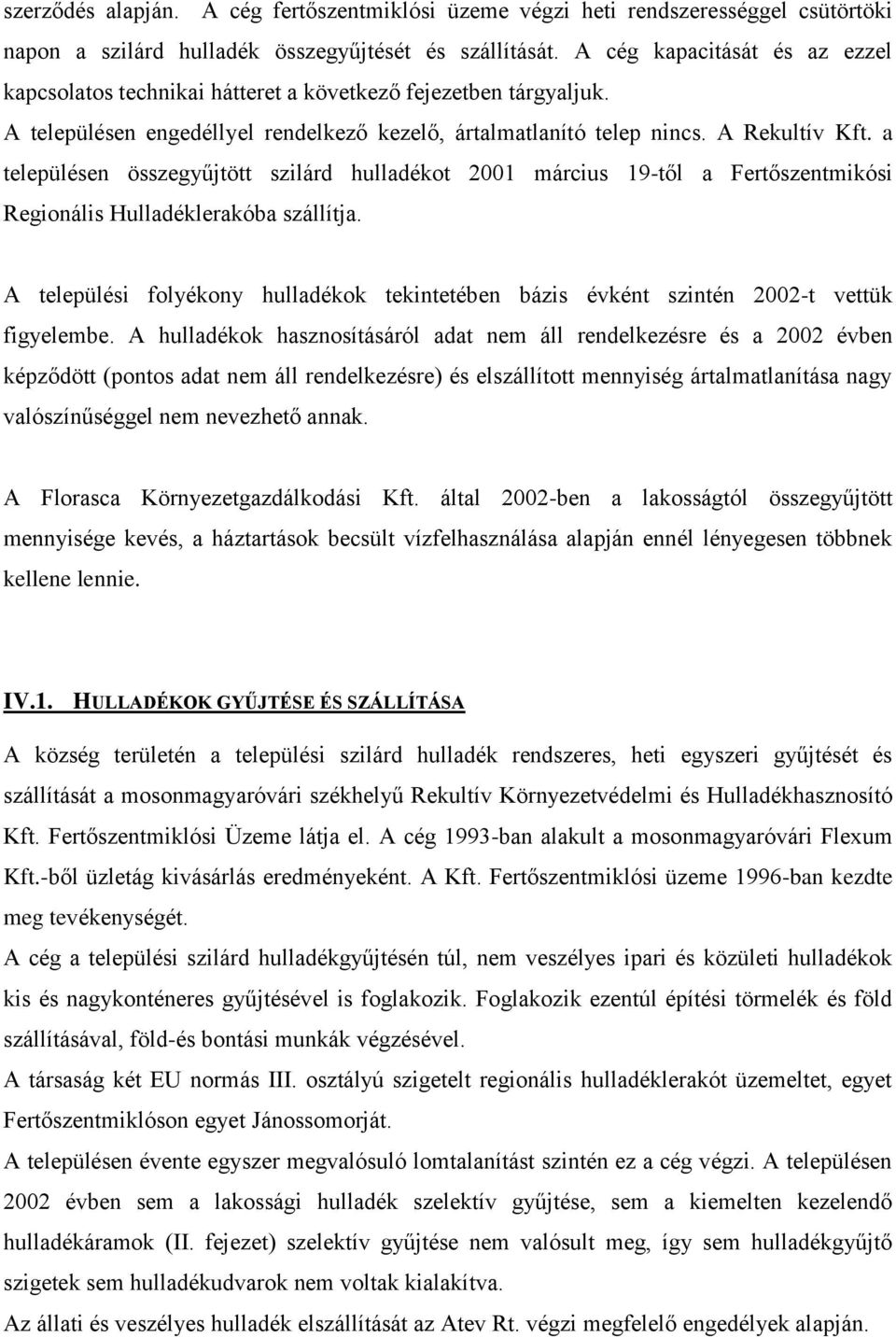 szerződés alapján. A cég fertőszentmiklósi üzeme végzi heti rendszerességgel csütörtöki napon a szilárd hulladék összegyűjtését és szállítását. A cég kapacitását és az ezzel kapcsolatos technikai hátteret a következő fejezetben tárgyaljuk.
A településen engedéllyel rendelkező kezelő, ártalmatlanító telep nincs. A Rekultív Kft. a településen összegyűjtött szilárd hulladékot 2001 március 19-től a Fertőszentmikósi Regionális Hulladéklerakóba szállítja.

A települési folyékony hulladékok tekintetében bázis évként szintén 2002-t vettük figyelembe. A hulladékok hasznosításáról adat nem áll rendelkezésre és a 2002 évben képződött (pontos adat nem áll rendelkezésre) és elszállított mennyiség ártalmatlanítása nagy valószínűséggel nem nevezhető annak.

A Florasca Környezetgazdálkodási Kft. által 2002-ben a lakosságtól összegyűjtött mennyisége kevés, a háztartások becsült vízfelhasználása alapján ennél lényegesen többnek kellene lennie.

IV.1. HULLADÉKOK GYŰJTÉSE ÉS SZÁLLÍTÁSA

A község területén a települési szilárd hulladék rendszeres, heti egyszeri gyűjtését és szállítását a mosonmagyaróvári székhelyű Rekultív Környezetvédelmi és Hulladékhasznosító Kft. Fertőszentmiklósi Üzeme látja el. A cég 1993-ban alakult a mosonmagyaróvári Flexum Kft.-ből üzletág kivásárlás eredményeként. A Kft. Fertőszentmiklósi üzeme 1996-ban kezdte meg tevékenységét.
A cég a települési szilárd hulladékgyűjtésén túl, nem veszélyes ipari és közületi hulladékok kis és nagykonténeres gyűjtésével is foglakozik. Foglakozik ezentúl építési törmelék és föld szállításával, föld-és bontási munkák végzésével.
A társaság két EU normás III. osztályú szigetelt regionális hulladéklerakót üzemeltet, egyet Fertőszentmiklóson egyet Jánossomorját.
A településen évente egyszer megvalósuló lomtalanítást szintén ez a cég végzi. A településen 2002 évben sem a lakossági hulladék szelektív gyűjtése, sem a kiemelten kezelendő hulladékáramok (II. fejezet) szelektív gyűjtése nem valósult meg, így sem hulladékgyűjtő szigetek sem hulladékudvarok nem voltak kialakítva.
Az állati és veszélyes hulladék elszállítását az Atev Rt. végzi megfelelő engedélyek alapján.